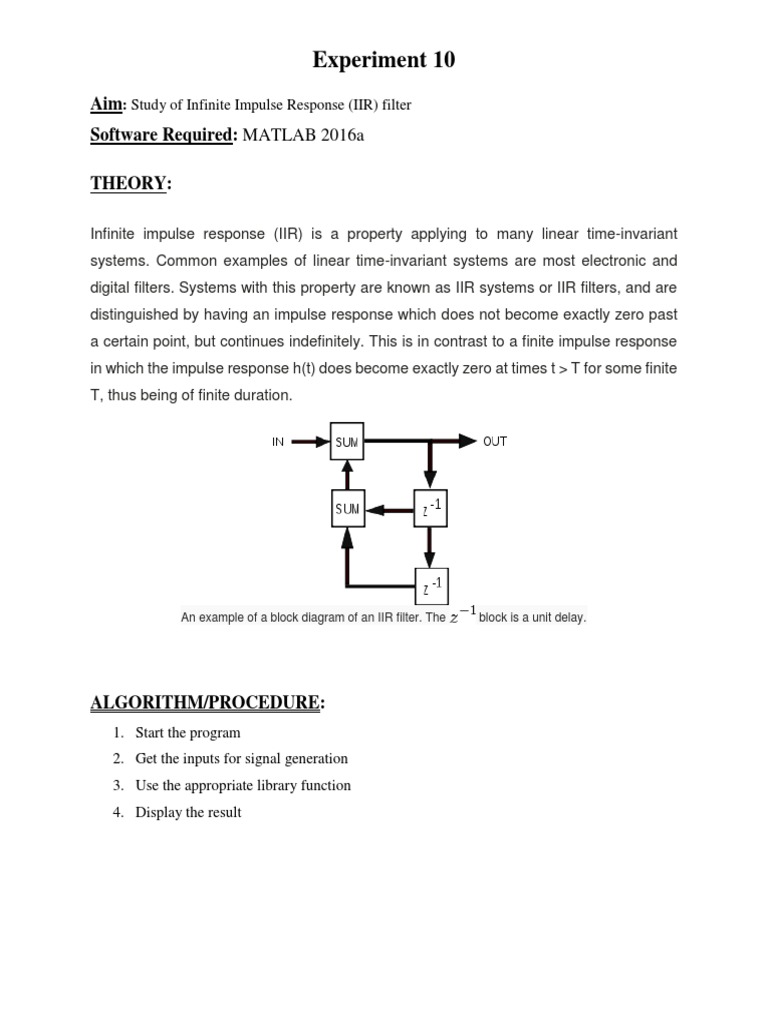 Experiment 10

Aim: Study of Infinite Impulse Response (IIR) filter

Software Required: MATLAB 2016a

THEORY:

Infinite impulse response (IIR) is a property applying to many linear time-invariant systems. Common examples of linear time-invariant systems are most electronic and digital filters. Systems with this property are known as IIR systems or IIR filters, and are distinguished by having an impulse response which does not become exactly zero past a certain point, but continues indefinitely. This is in contrast to a finite impulse response in which the impulse response h(t) does become exactly zero at times t > T for some finite T, thus being of finite duration.

IN
SUM
OUT
SUM
$z^{-1}$
$z^{-1}$

An example of a block diagram of an IIR filter. The $z^{-1}$ block is a unit delay.

ALGORITHM/PROCEDURE:

1. Start the program
2. Get the inputs for signal generation
3. Use the appropriate library function
4. Display the result